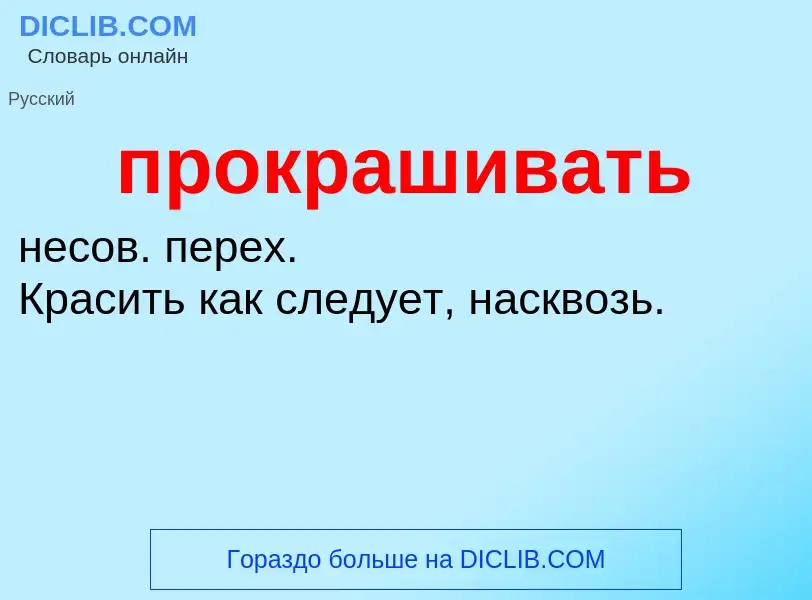 DICLIB.COM
Словарь онлайн

Русский

прокрашивать

несов. перех.
Красить как следует, насквозь.

Гораздо больше на DICLIB.COM